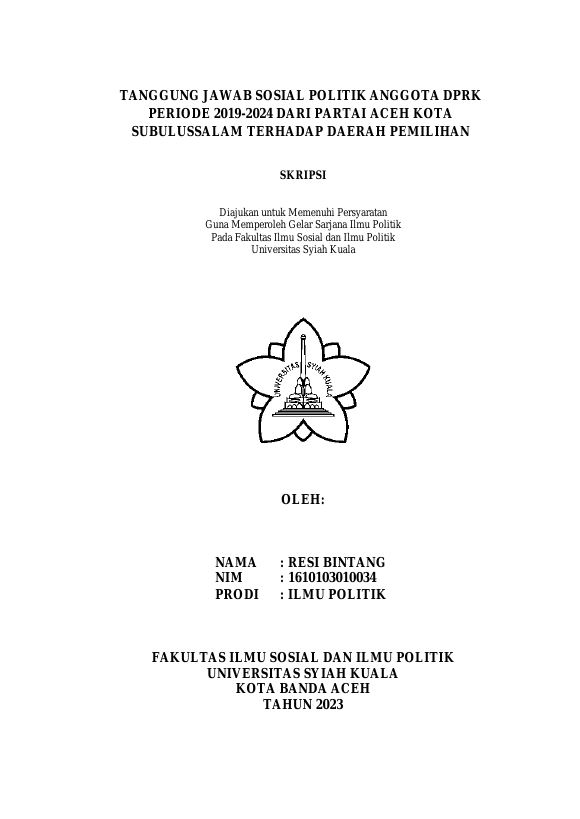 TANGGUNG JAWAB SOSIAL POLITIK ANGGOTA DPRK PERIODE 2019-2024 DARI PARTAI ACEH KOTA SUBULUSSALAM TERHADAP DAERAH PEMILIHAN

SKRIPSI

Diajukan untuk Memenuhi Persyaratan
Guna Memperoleh Gelar Sarjana Ilmu Politik
Pada Fakultas Ilmu Sosial dan Ilmu Politik
Universitas Syiah Kuala

UNIVERSITAS SYIAH KUALA

OLEH:

NAMA : RESI BINTANG
NIM : 1610103010034
PRODI : ILMU POLITIK

FAKULTAS ILMU SOSIAL DAN ILMU POLITIK
UNIVERSITAS SYIAH KUALA
KOTA BANDA ACEH
TAHUN 2023